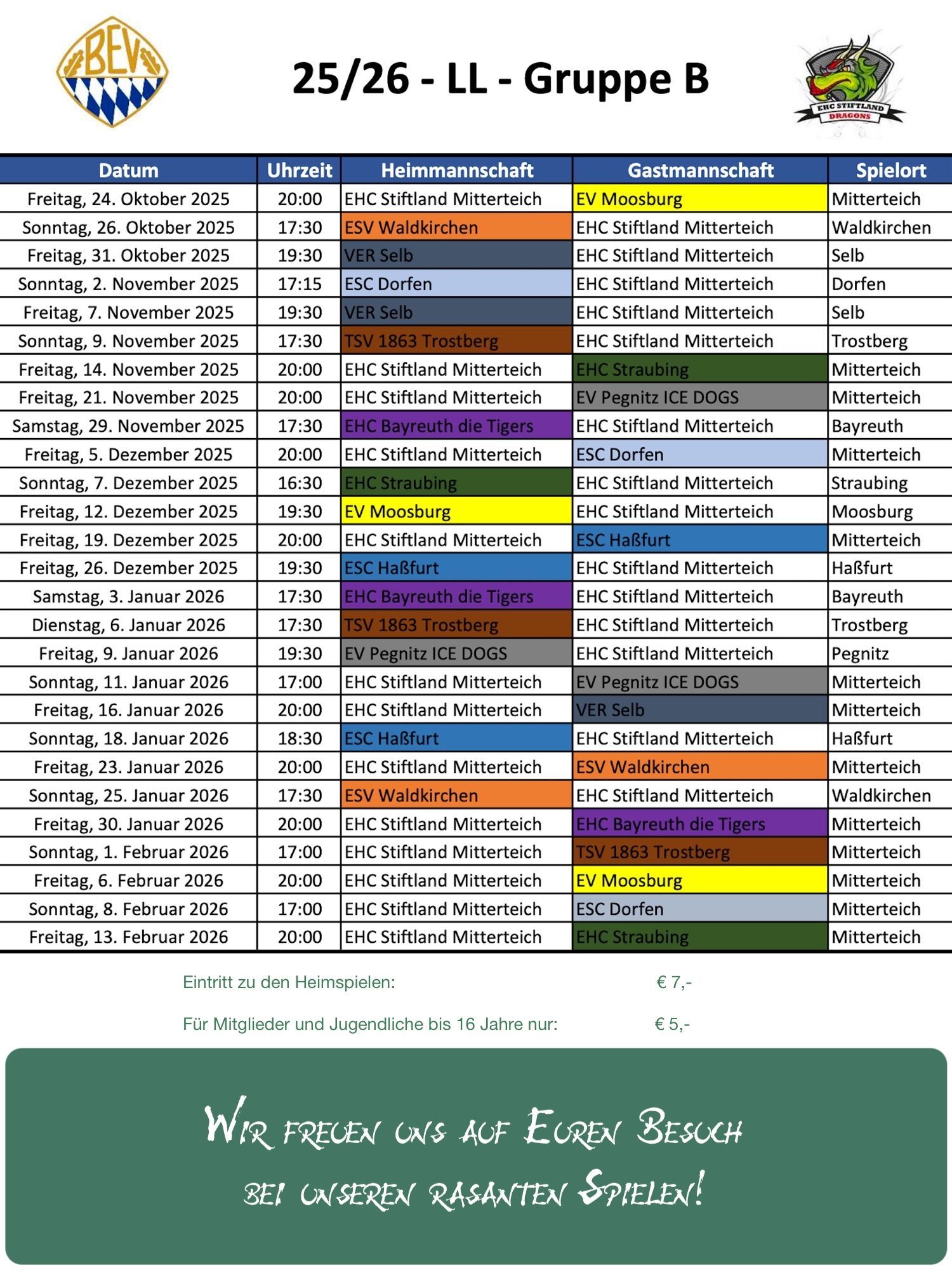 BEV

25/26 - LL - Gruppe B

EHC STIFTLAND DRAGONS

| Datum | Uhrzeit | Heimmannschaft | Gastmannschaft | Spielort |
|---|---|---|---|---|
| Freitag, 24. Oktober 2025 | 20:00 | EHC Stiftland Mitterteich | EV Moosburg | Mitterteich |
| Sonntag, 26. Oktober 2025 | 17:30 | ESV Waldkirchen | EHC Stiftland Mitterteich | Waldkirchen |
| Freitag, 31. Oktober 2025 | 19:30 | VER Selb | EHC Stiftland Mitterteich | Selb |
| Sonntag, 2. November 2025 | 17:15 | ESC Dorfen | EHC Stiftland Mitterteich | Dorfen |
| Freitag, 7. November 2025 | 19:30 | VER Selb | EHC Stiftland Mitterteich | Selb |
| Sonntag, 9. November 2025 | 17:30 | TSV 1863 Trostberg | EHC Stiftland Mitterteich | Trostberg |
| Freitag, 14. November 2025 | 20:00 | EHC Stiftland Mitterteich | EHC Straubing | Mitterteich |
| Freitag, 21. November 2025 | 20:00 | EHC Stiftland Mitterteich | EV Pegnitz ICE DOGS | Mitterteich |
| Samstag, 29. November 2025 | 17:30 | EHC Bayreuth die Tigers | EHC Stiftland Mitterteich | Bayreuth |
| Freitag, 5. Dezember 2025 | 20:00 | EHC Stiftland Mitterteich | ESC Dorfen | Mitterteich |
| Sonntag, 7. Dezember 2025 | 16:30 | EHC Straubing | EHC Stiftland Mitterteich | Straubing |
| Freitag, 12. Dezember 2025 | 19:30 | EV Moosburg | EHC Stiftland Mitterteich | Moosburg |
| Freitag, 19. Dezember 2025 | 20:00 | EHC Stiftland Mitterteich | ESC Haßfurt | Mitterteich |
| Freitag, 26. Dezember 2025 | 19:30 | ESC Haßfurt | EHC Stiftland Mitterteich | Haßfurt |
| Samstag, 3. Januar 2026 | 17:30 | EHC Bayreuth die Tigers | EHC Stiftland Mitterteich | Bayreuth |
| Dienstag, 6. Januar 2026 | 17:30 | TSV 1863 Trostberg | EHC Stiftland Mitterteich | Trostberg |
| Freitag, 9. Januar 2026 | 19:30 | EV Pegnitz ICE DOGS | EHC Stiftland Mitterteich | Pegnitz |
| Sonntag, 11. Januar 2026 | 17:00 | EHC Stiftland Mitterteich | EV Pegnitz ICE DOGS | Mitterteich |
| Freitag, 16. Januar 2026 | 20:00 | EHC Stiftland Mitterteich | VER Selb | Mitterteich |
| Sonntag, 18. Januar 2026 | 18:30 | ESC Haßfurt | EHC Stiftland Mitterteich | Haßfurt |
| Freitag, 23. Januar 2026 | 20:00 | EHC Stiftland Mitterteich | ESV Waldkirchen | Mitterteich |
| Sonntag, 25. Januar 2026 | 17:30 | ESV Waldkirchen | EHC Stiftland Mitterteich | Waldkirchen |
| Freitag, 30. Januar 2026 | 20:00 | EHC Stiftland Mitterteich | EHC Bayreuth die Tigers | Mitterteich |
| Sonntag, 1. Februar 2026 | 17:00 | EHC Stiftland Mitterteich | TSV 1863 Trostberg | Mitterteich |
| Freitag, 6. Februar 2026 | 20:00 | EHC Stiftland Mitterteich | EV Moosburg | Mitterteich |
| Sonntag, 8. Februar 2026 | 17:00 | EHC Stiftland Mitterteich | ESC Dorfen | Mitterteich |
| Freitag, 13. Februar 2026 | 20:00 | EHC Stiftland Mitterteich | EHC Straubing | Mitterteich |

Eintritt zu den Heimspielen: € 7,-

Für Mitglieder und Jugendliche bis 16 Jahre nur: € 5,-

Wir freuen uns auf Euren Besuch bei unseren rasanten Spielen!